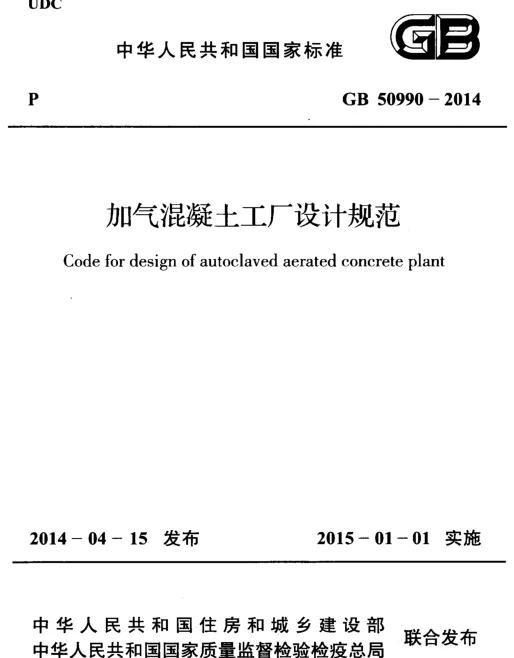 UDC

中华人民共和国国家标准

GB

P

GB 50990 – 2014

加气混凝土工厂设计规范

Code for design of autoclaved aerated concrete plant

2014 – 04 – 15 发布

2015 – 01 – 01 实施

中华人民共和国住房和城乡建设部
中华人民共和国国家质量监督检验检疫总局

联合发布